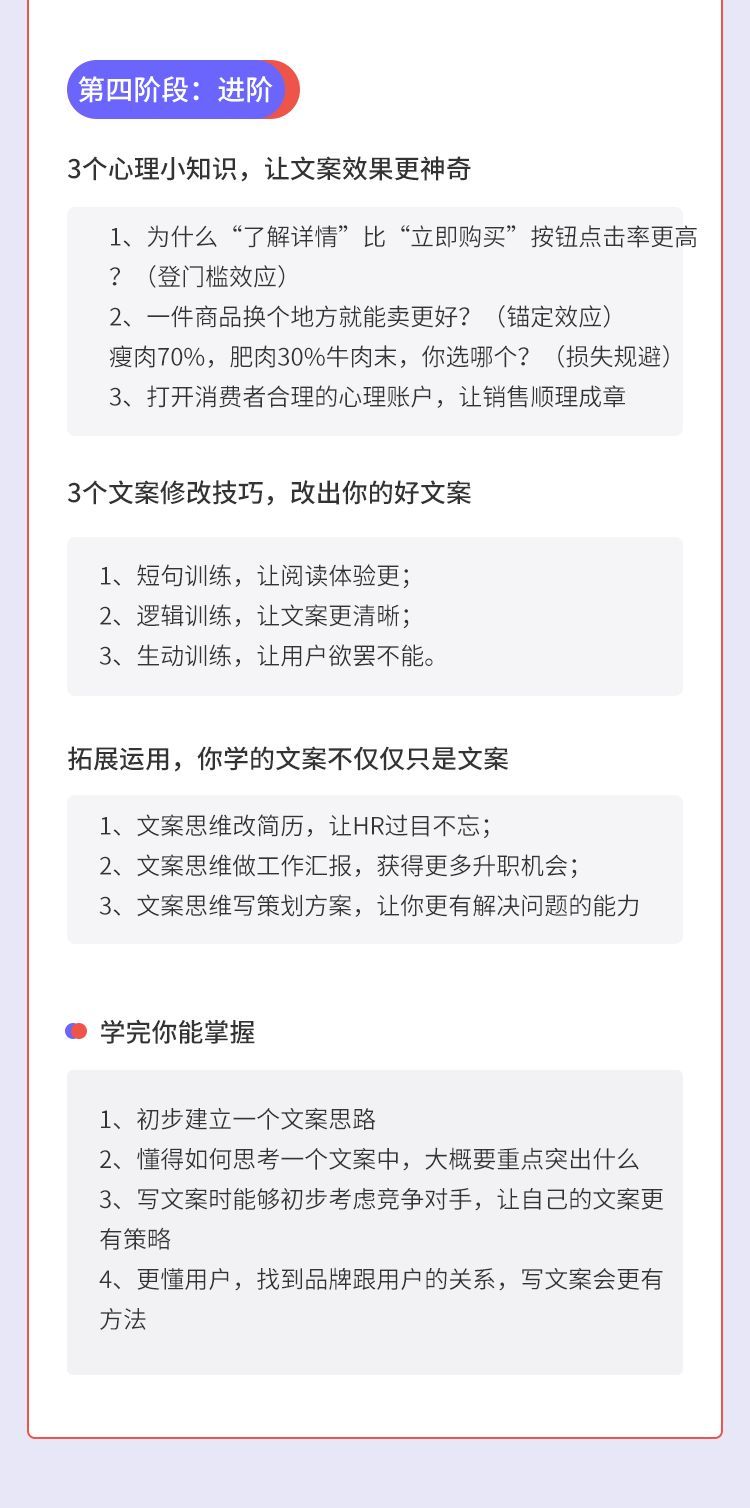 第四阶段：进阶

3个心理小知识，让文案效果更神奇

1、为什么“了解详情”比“立即购买”按钮点击率更高？（登门槛效应）
2、一件商品换个地方就能卖更好？（锚定效应）
瘦肉70%，肥肉30%牛肉末，你选哪个？（损失规避）
3、打开消费者合理的心理账户，让销售顺理成章

3个文案修改技巧，改出你的好文案

1、短句训练，让阅读体验更；
2、逻辑训练，让文案更清晰；
3、生动训练，让用户欲罢不能。

拓展运用，你学的文案不仅仅只是文案

1、文案思维改简历，让HR过目不忘；
2、文案思维做工作汇报，获得更多升职机会；
3、文案思维写策划方案，让你更有解决问题的能力

学完你能掌握

1、初步建立一个文案思路
2、懂得如何思考一个文案中，大概要重点突出什么
3、写文案时能够初步考虑竞争对手，让自己的文案更有策略
4、更懂用户，找到品牌跟用户的关系，写文案会更有方法